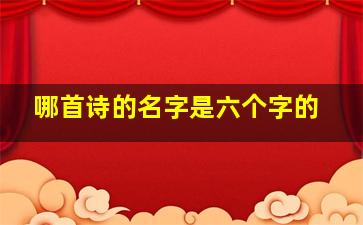 哪首诗的名字是六个字的